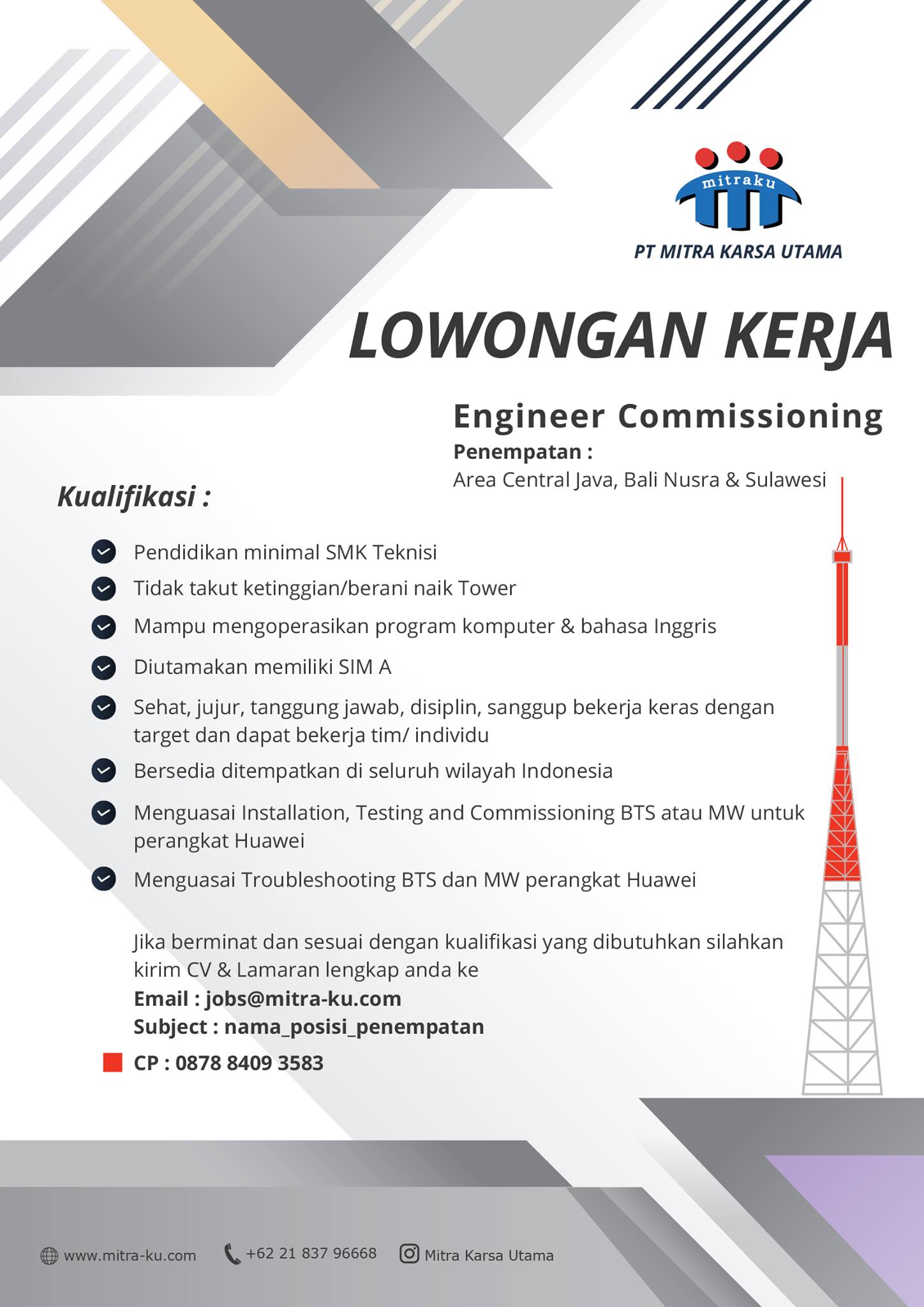 mitraku
PT MITRA KARSA UTAMA

LOWONGAN KERJA

Engineer Commissioning
Penempatan :
Area Central Java, Bali Nusra & Sulawesi

Kualifikasi :

Pendidikan minimal SMK Teknisi
Tidak takut ketinggian/berani naik Tower
Mampu mengoperasikan program komputer & bahasa Inggris
Diutamakan memiliki SIM A
Sehat, jujur, tanggung jawab, disiplin, sanggup bekerja keras dengan target dan dapat bekerja tim/ individu
Bersedia ditempatkan di seluruh wilayah Indonesia
Menguasai Installation, Testing and Commissioning BTS atau MW untuk perangkat Huawei
Menguasai Troubleshooting BTS dan MW perangkat Huawei

Jika berminat dan sesuai dengan kualifikasi yang dibutuhkan silahkan kirim CV & Lamaran lengkap anda ke
Email : jobs@mitra-ku.com
Subject : nama_posisi_penempatan
CP : 0878 8409 3583

www.mitra-ku.com
+62 21 837 96668
Mitra Karsa Utama